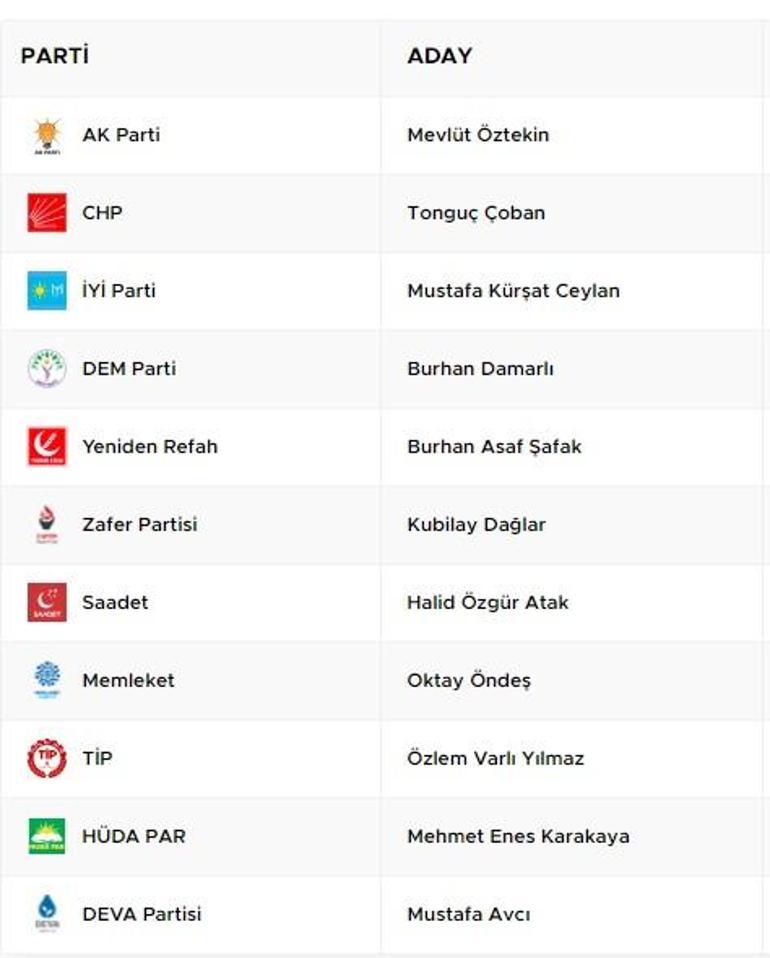 | PARTİ | ADAY |
|---|---|
| AK Parti | Mevlüt Öztekin |
| CHP | Tonguç Çoban |
| İYİ Parti | Mustafa Kürşat Ceylan |
| DEM Parti | Burhan Damarlı |
| Yeniden Refah | Burhan Asaf Şafak |
| Zafer Partisi | Kubilay Dağlar |
| Saadet | Halid Özgür Atak |
| Memleket | Oktay Öndeş |
| TİP | Özlem Varlı Yılmaz |
| HÜDA PAR | Mehmet Enes Karakaya |
| DEVA Partisi | Mustafa Avcı |